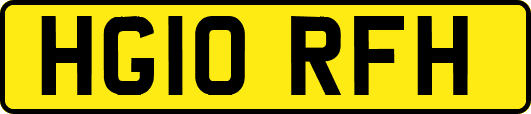 HG10 RFH